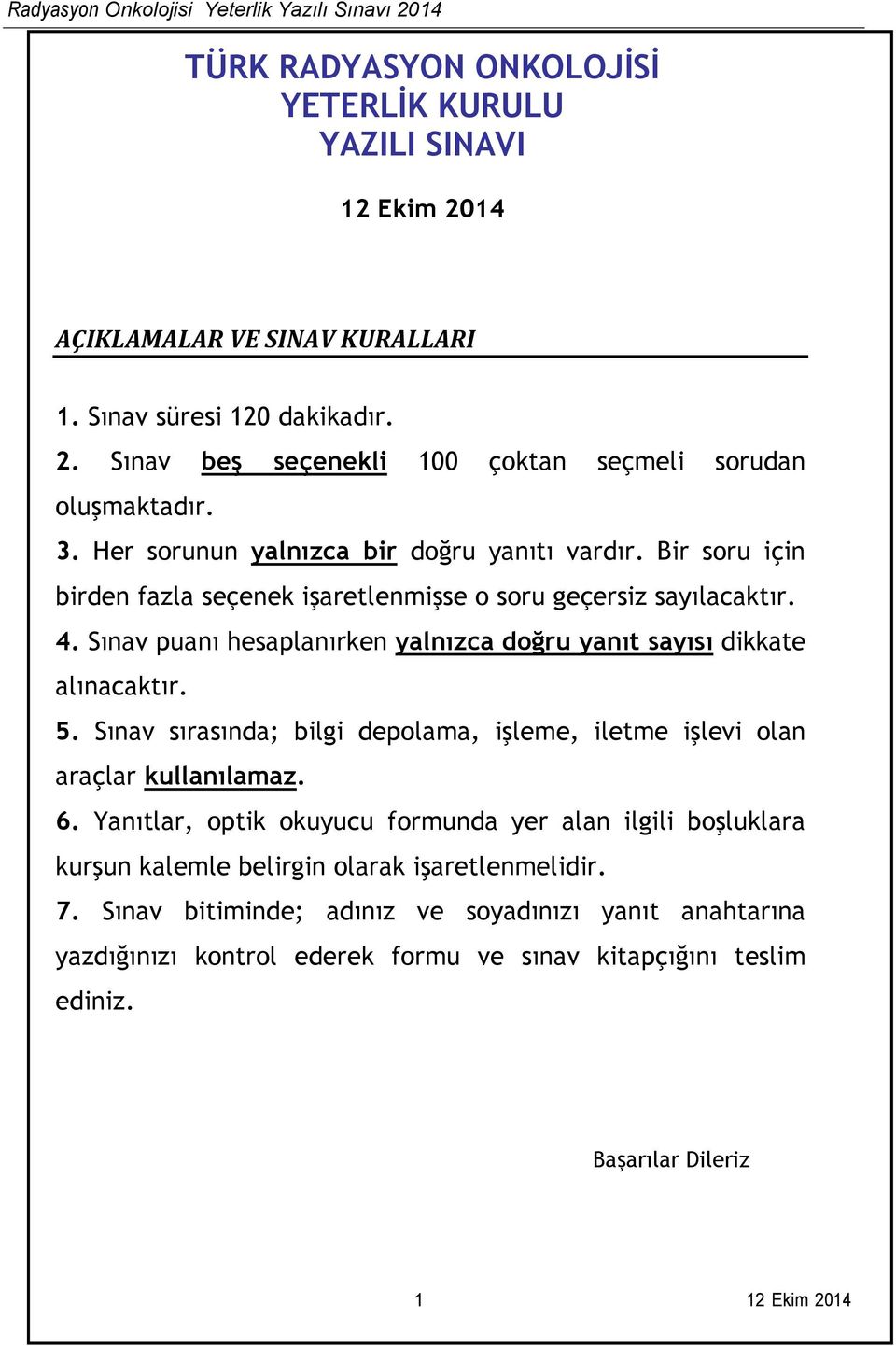 Radyasyon Onkolojisi Yeterlik Yazılı Sınavı 2014

TÜRK RADYASYON ONKOLOJİSİ
YETERLİK KURULU
YAZILI SINAVI

12 Ekim 2014

AÇIKLAMALAR VE SINAV KURALLARI

1. Sınav süresi 120 dakikadır.

2. Sınav beş seçenekli 100 çoktan seçmeli sorudan oluşmaktadır.

3. Her sorunun yalnızca bir doğru yanıtı vardır. Bir soru için birden fazla seçenek işaretlenmişse o soru geçersiz sayılacaktır.

4. Sınav puanı hesaplanırken yalnızca doğru yanıt sayısı dikkate alınacaktır.

5. Sınav sırasında; bilgi depolama, işleme, iletme işlevi olan araçlar kullanılamaz.

6. Yanıtlar, optik okuyucu formunda yer alan ilgili boşluklara kurşun kalemle belirgin olarak işaretlenmelidir.

7. Sınav bitiminde; adınız ve soyadınızı yanıt anahtarına yazdığınızı kontrol ederek formu ve sınav kitapçığını teslim ediniz.

Başarılar Dileriz

1

12 Ekim 2014